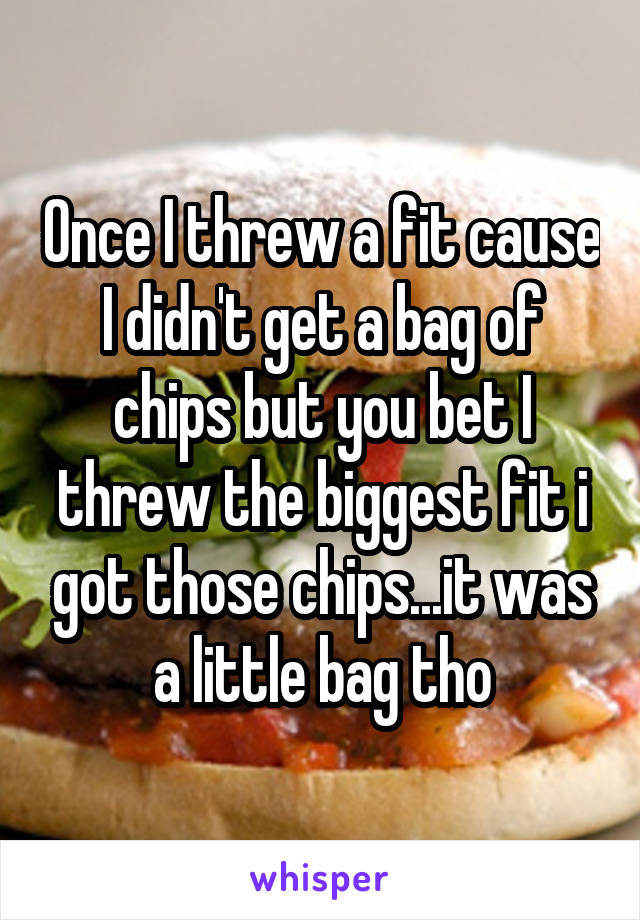 Once I threw a fit cause I didn't get a bag of chips but you bet I threw the biggest fit i got those chips...it was a little bag tho

whisper